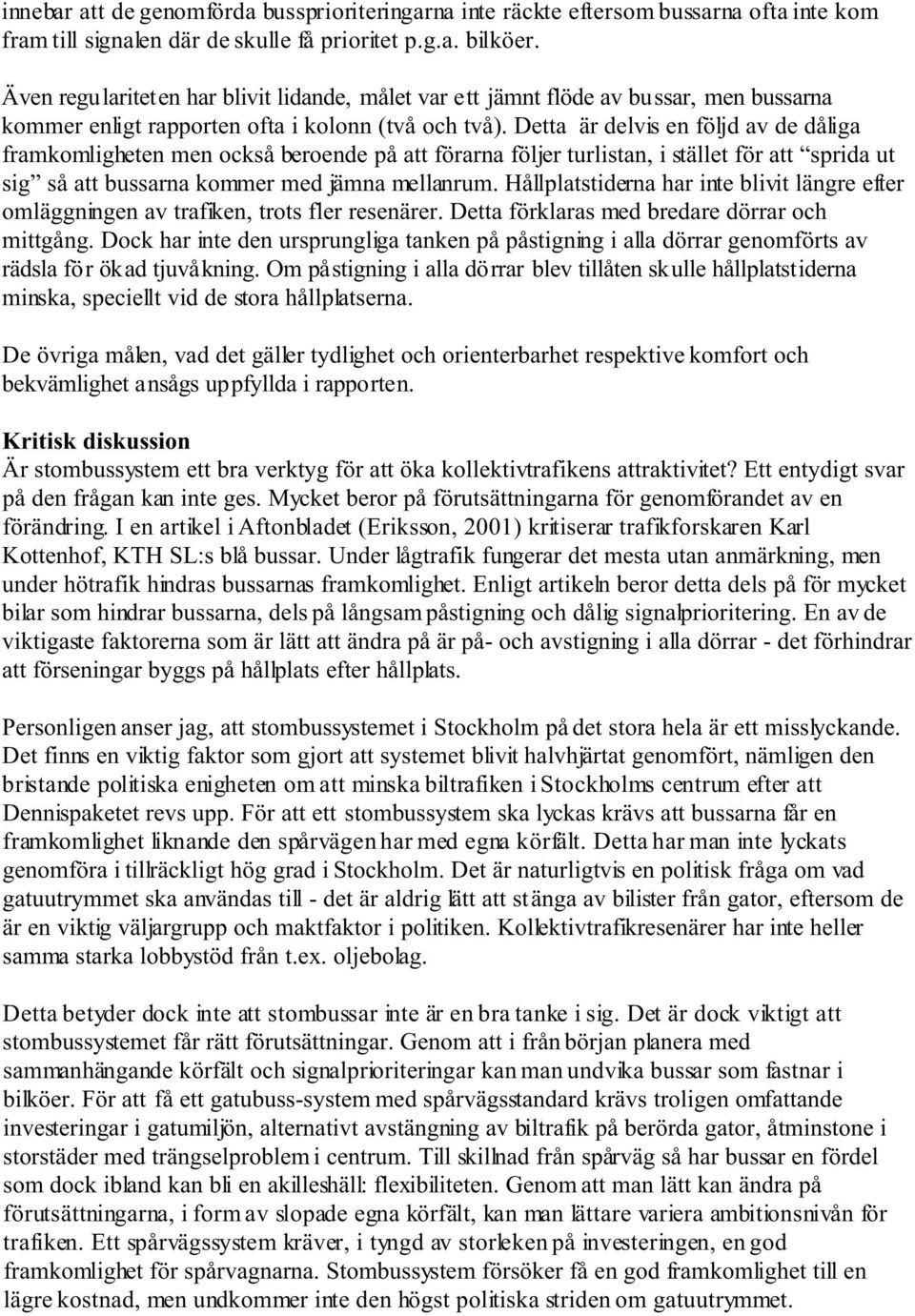 innebar att de genomförda bussprioriteringarna inte räckte eftersom bussarna ofta inte kom fram till signalen där de skulle få prioritet p.g.a. bilköer.

Även regulariteten har blivit lidande, målet var ett jämnt flöde av bussar, men bussarna kommer enligt rapporten ofta i kolonn (två och två). Detta är delvis en följd av de dåliga framkomligheten men också beroende på att förarna följer turlistan, i stället för att "sprida ut sig" så att bussarna kommer med jämna mellanrum. Hållplatstiderna har inte blivit längre efter omläggningen av trafiken, trots fler resenärer. Detta förklaras med bredare dörrar och mittgång. Dock har inte den ursprungliga tanken på påstigning i alla dörrar genomförts av rädsla för ökad tjuvåkning. Om påstigning i alla dörrar blev tillåten skulle hållplatstiderna minska, speciellt vid de stora hållplatserna.

De övriga målen, vad det gäller tydlighet och orienterbarhet respektive komfort och bekvämlighet ansågs uppfyllda i rapporten.

Kritisk diskussion
Är stombussystem ett bra verktyg för att öka kollektivtrafikens attraktivitet? Ett entydigt svar på den frågan kan inte ges. Mycket beror på förutsättningarna för genomförandet av en förändring. I en artikel i Aftonbladet (Eriksson, 2001) kritiserar trafikforskaren Karl Kottenhof, KTH SL:s blå bussar. Under lågtrafik fungerar det mesta utan anmärkning, men under hötrafik hindras bussarnas framkomlighet. Enligt artikeln beror detta dels på för mycket bilar som hindrar bussarna, dels på långsam påstigning och dålig signalprioritering. En av de viktigaste faktorerna som är lätt att ändra på är på- och avstigning i alla dörrar - det förhindrar att förseningar byggs på hållplats efter hållplats.

Personligen anser jag, att stombussystemet i Stockholm på det stora hela är ett misslyckande. Det finns en viktig faktor som gjort att systemet blivit halvhjärtat genomfört, nämligen den bristande politiska enigheten om att minska biltrafiken i Stockholms centrum efter att Dennispaketet revs upp. För att ett stombussystem ska lyckas krävs att bussarna får en framkomlighet liknande den spårvägen har med egna körfält. Detta har man inte lyckats genomföra i tillräckligt hög grad i Stockholm. Det är naturligtvis en politisk fråga om vad gatuutrymmet ska användas till - det är aldrig lätt att stänga av bilister från gator, eftersom de är en viktig väljargrupp och maktfaktor i politiken. Kollektivtrafikresenärer har inte heller samma starka lobbystöd från t.ex. oljebolag.

Detta betyder dock inte att stombussar inte är en bra tanke i sig. Det är dock viktigt att stombussystemet får rätt förutsättningar. Genom att i från början planera med sammanhängande körfält och signalprioriteringar kan man undvika bussar som fastnar i bilköer. För att få ett gatubuss-system med spårvägsstandard krävs troligen omfattande investeringar i gatumiljön, alternativt avstängning av biltrafik på berörda gator, åtminstone i storstäder med trängselproblem i centrum. Till skillnad från spårväg så har bussar en fördel som dock ibland kan bli en akilleshäll: flexibiliteten. Genom att man lätt kan ändra på förutsättningarna, i form av slopade egna körfält, kan man lättare variera ambitionsnivån för trafiken. Ett spårvägssystem kräver, i tyngd av storleken på investeringen, en god framkomlighet för spårvagnarna. Stombussystem försöker få en god framkomlighet till en lägre kostnad, men undkommer inte den högst politiska striden om gatuutrymmet.